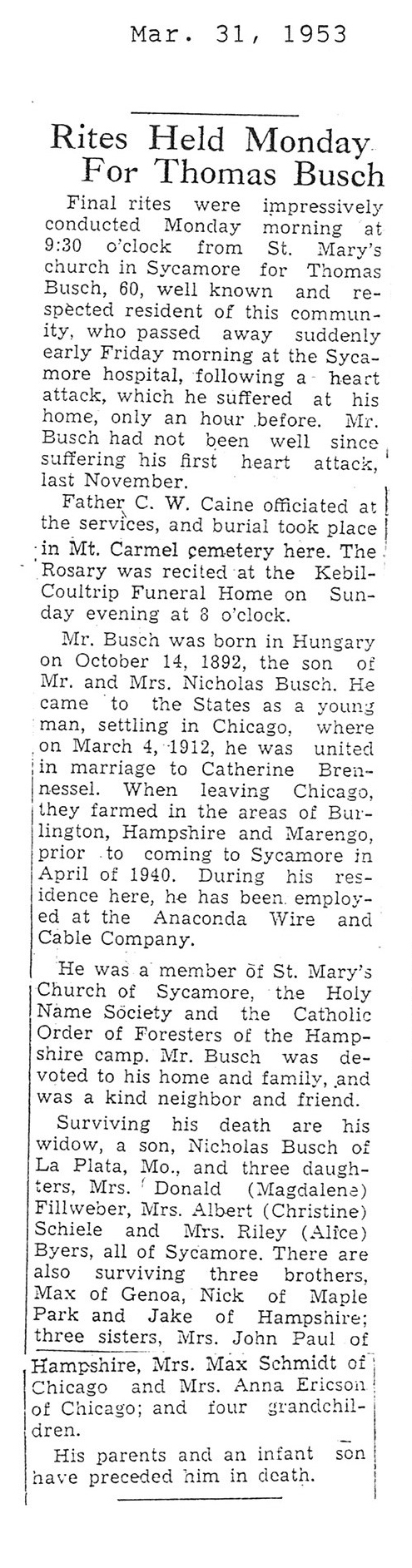 Mar. 31, 1953

Rites Held Monday For Thomas Busch

Final rites were impressively conducted Monday morning at 9:30 o'clock from St. Mary's church in Sycamore for Thomas Busch, 60, well known and respected resident of this community, who passed away suddenly early Friday morning at the Sycamore hospital, following a heart attack, which he suffered at his home, only an hour before. Mr. Busch had not been well since suffering his first heart attack, last November.

Father C. W. Caine officiated at the services, and burial took place in Mt. Carmel cemetery here. The Rosary was recited at the Kebil-Coultrip Funeral Home on Sunday evening at 8 o'clock.

Mr. Busch was born in Hungary on October 14, 1892, the son of Mr. and Mrs. Nicholas Busch. He came to the States as a young man, settling in Chicago, where on March 4, 1912, he was united in marriage to Catherine Brennessel. When leaving Chicago, they farmed in the areas of Burlington, Hampshire and Marengo, prior to coming to Sycamore in April of 1940. During his residence here, he has been employed at the Anaconda Wire and Cable Company.

He was a member of St. Mary's Church of Sycamore, the Holy Name Society and the Catholic Order of Foresters of the Hampshire camp. Mr. Busch was devoted to his home and family, and was a kind neighbor and friend.

Surviving his death are his widow, a son, Nicholas Busch of La Plata, Mo., and three daughters, Mrs. Donald (Magdalene) Fillweber, Mrs. Albert (Christine) Schiele and Mrs. Riley (Alice) Byers, all of Sycamore. There are also surviving three brothers, Max of Genoa, Nick of Maple Park and Jake of Hampshire; three sisters, Mrs. John Paul of Hampshire, Mrs. Max Schmidt of Chicago and Mrs. Anna Ericson of Chicago; and four grandchildren.

His parents and an infant son have preceded him in death.